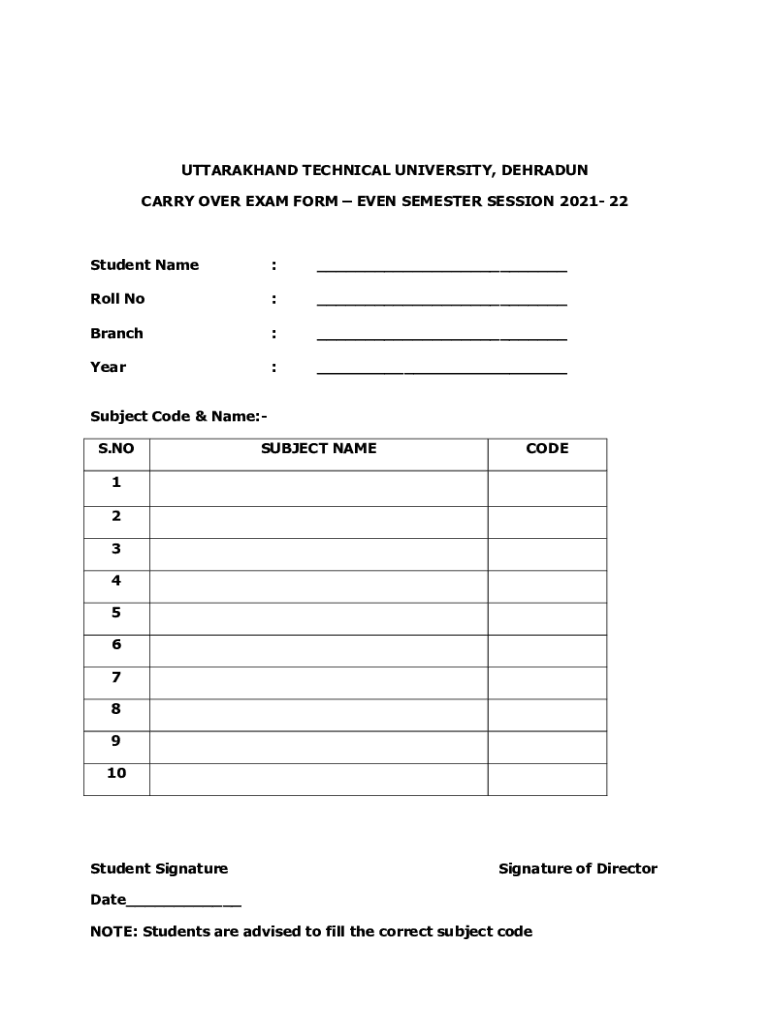 UTTARAKHAND TECHNICAL UNIVERSITY, DEHRADUN

CARRY OVER EXAM FORM – EVEN SEMESTER SESSION 2021- 22

Student Name : ____________________________

Roll No : ____________________________

Branch : ____________________________

Year : ____________________________

Subject Code & Name:-

| S.NO | SUBJECT NAME | CODE |
|---|---|---|
| 1 | | |
| 2 | | |
| 3 | | |
| 4 | | |
| 5 | | |
| 6 | | |
| 7 | | |
| 8 | | |
| 9 | | |
| 10 | | |

Student Signature

Signature of Director

Date_____________

NOTE: Students are advised to fill the correct subject code